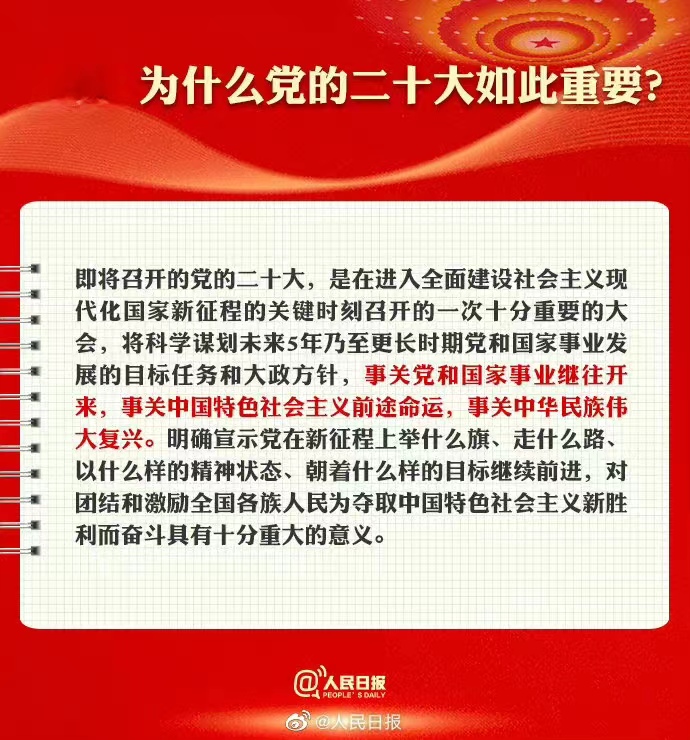 为什么党的二十大如此重要?

即将召开的党的二十大，是在进入全面建设社会主义现代化国家新征程的关键时刻召开的一次十分重要的大会，将科学谋划未来5年乃至更长时期党和国家事业发展的目标任务和大政方针，事关党和国家事业继往开来，事关中国特色社会主义前途命运，事关中华民族伟大复兴。明确宣示党在新征程上举什么旗、走什么路、以什么样的精神状态、朝着什么样的目标继续前进，对团结和激励全国各族人民为夺取中国特色社会主义新胜利而奋斗具有十分重大的意义。

@人民日报
PEOPLE'S DAILY

@人民日报